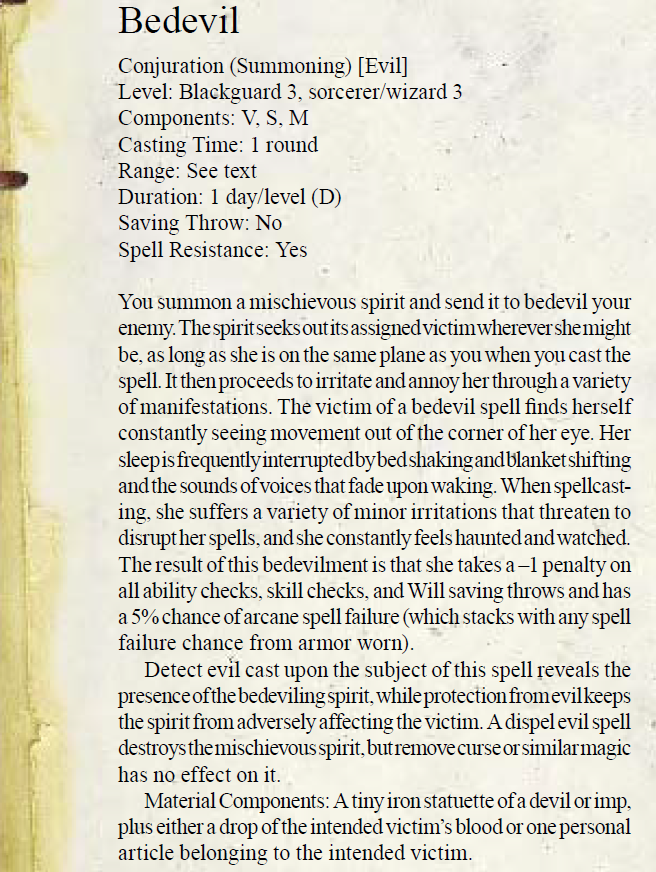 Bedevil

Conjuration (Summoning) [Evil]
Level: Blackguard 3, sorcerer/wizard 3
Components: V, S, M
Casting Time: 1 round
Range: See text
Duration: 1 day/level (D)
Saving Throw: No
Spell Resistance: Yes

You summon a mischievous spirit and send it to bedevil your enemy. The spirit seeks out its assigned victim wherever she might be, as long as she is on the same plane as you when you cast the spell. It then proceeds to irritate and annoy her through a variety of manifestations. The victim of a bedevil spell finds herself constantly seeing movement out of the corner of her eye. Her sleep is frequently interrupted by bed shaking and blanket shifting and the sounds of voices that fade upon waking. When spellcasting, she suffers a variety of minor irritations that threaten to disrupt her spells, and she constantly feels haunted and watched. The result of this bedevilment is that she takes a –1 penalty on all ability checks, skill checks, and Will saving throws and has a 5% chance of arcane spell failure (which stacks with any spell failure chance from armor worn).

Detect evil cast upon the subject of this spell reveals the presence of the bedeviling spirit, while protection from evil keeps the spirit from adversely affecting the victim. A dispel evil spell destroys the mischievous spirit, but remove curse or similar magic has no effect on it.

Material Components: A tiny iron statuette of a devil or imp, plus either a drop of the intended victim's blood or one personal article belonging to the intended victim.